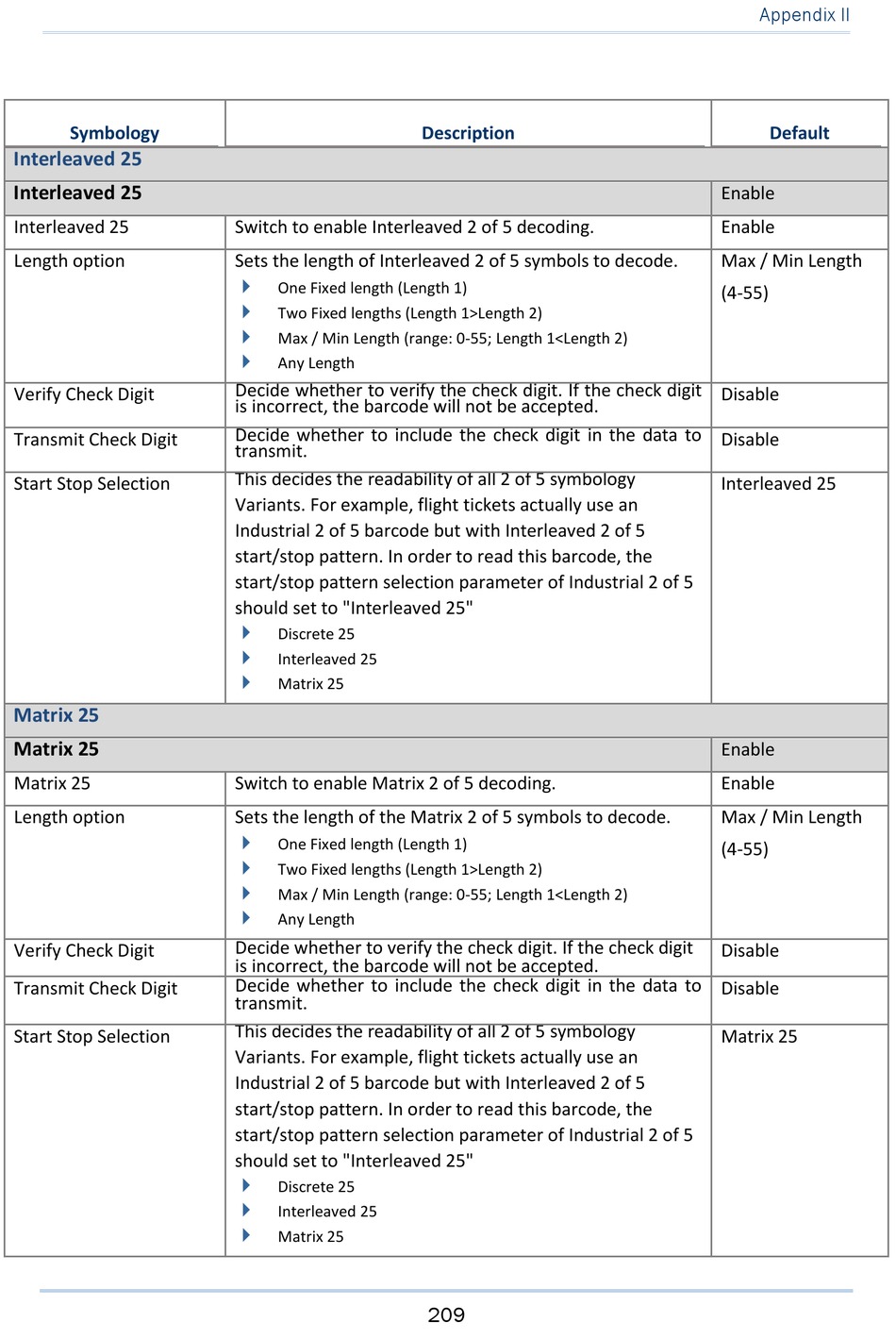 Appendix II

| Symbology | Description | Default |
|---|---|---|
| Interleaved 25 | | |
| Interleaved 25 | | Enable |
| Interleaved 25 | Switch to enable Interleaved 2 of 5 decoding. | Enable |
| Length option | Sets the length of Interleaved 2 of 5 symbols to decode. One Fixed length (Length 1) Two Fixed lengths (Length 1>Length 2) Max / Min Length (range: 0-55; Length 1<Length 2) Any Length | Max / Min Length (4-55) |
| Verify Check Digit | Decide whether to verify the check digit. If the check digit is incorrect, the barcode will not be accepted. | Disable |
| Transmit Check Digit | Decide whether to include the check digit in the data to transmit. | Disable |
| Start Stop Selection | This decides the readability of all 2 of 5 symbology Variants. For example, flight tickets actually use an Industrial 2 of 5 barcode but with Interleaved 2 of 5 start/stop pattern. In order to read this barcode, the start/stop pattern selection parameter of Industrial 2 of 5 should set to "Interleaved 25" Discrete 25 Interleaved 25 Matrix 25 | Interleaved 25 |
| Matrix 25 | | |
| Matrix 25 | | Enable |
| Matrix 25 | Switch to enable Matrix 2 of 5 decoding. | Enable |
| Length option | Sets the length of the Matrix 2 of 5 symbols to decode. One Fixed length (Length 1) Two Fixed lengths (Length 1>Length 2) Max / Min Length (range: 0-55; Length 1<Length 2) Any Length | Max / Min Length (4-55) |
| Verify Check Digit | Decide whether to verify the check digit. If the check digit is incorrect, the barcode will not be accepted. | Disable |
| Transmit Check Digit | Decide whether to include the check digit in the data to transmit. | Disable |
| Start Stop Selection | This decides the readability of all 2 of 5 symbology Variants. For example, flight tickets actually use an Industrial 2 of 5 barcode but with Interleaved 2 of 5 start/stop pattern. In order to read this barcode, the start/stop pattern selection parameter of Industrial 2 of 5 should set to "Interleaved 25" Discrete 25 Interleaved 25 Matrix 25 | Matrix 25 |

209